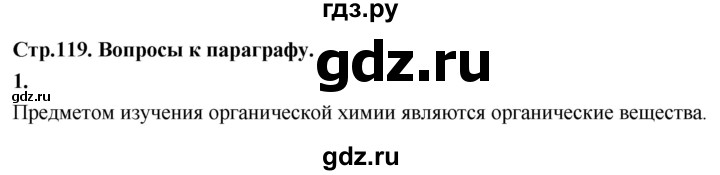 гдз.ру

Стр.119. Вопросы к параграфу.

gdz.ru

1.

gdz.ru

Предметом изучения органической химии являются органические вещества.

gdz.ru